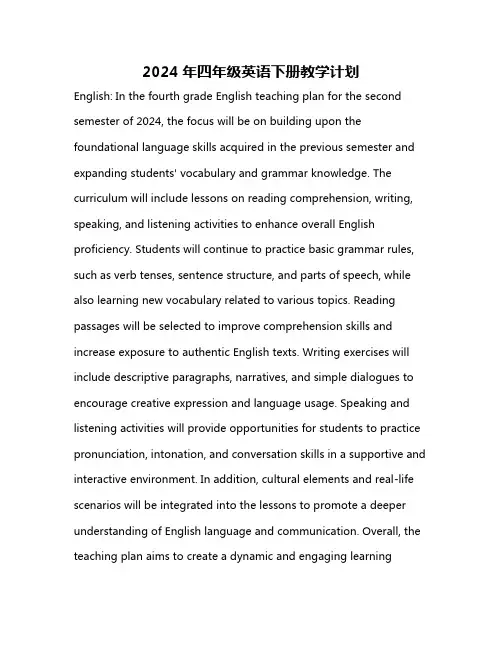 2024 年四年级英语下册教学计划

English: In the fourth grade English teaching plan for the second semester of 2024, the focus will be on building upon the foundational language skills acquired in the previous semester and expanding students' vocabulary and grammar knowledge. The curriculum will include lessons on reading comprehension, writing, speaking, and listening activities to enhance overall English proficiency. Students will continue to practice basic grammar rules, such as verb tenses, sentence structure, and parts of speech, while also learning new vocabulary related to various topics. Reading passages will be selected to improve comprehension skills and increase exposure to authentic English texts. Writing exercises will include descriptive paragraphs, narratives, and simple dialogues to encourage creative expression and language usage. Speaking and listening activities will provide opportunities for students to practice pronunciation, intonation, and conversation skills in a supportive and interactive environment. In addition, cultural elements and real-life scenarios will be integrated into the lessons to promote a deeper understanding of English language and communication. Overall, the teaching plan aims to create a dynamic and engaging learning